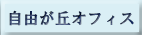 自由が丘オフィス